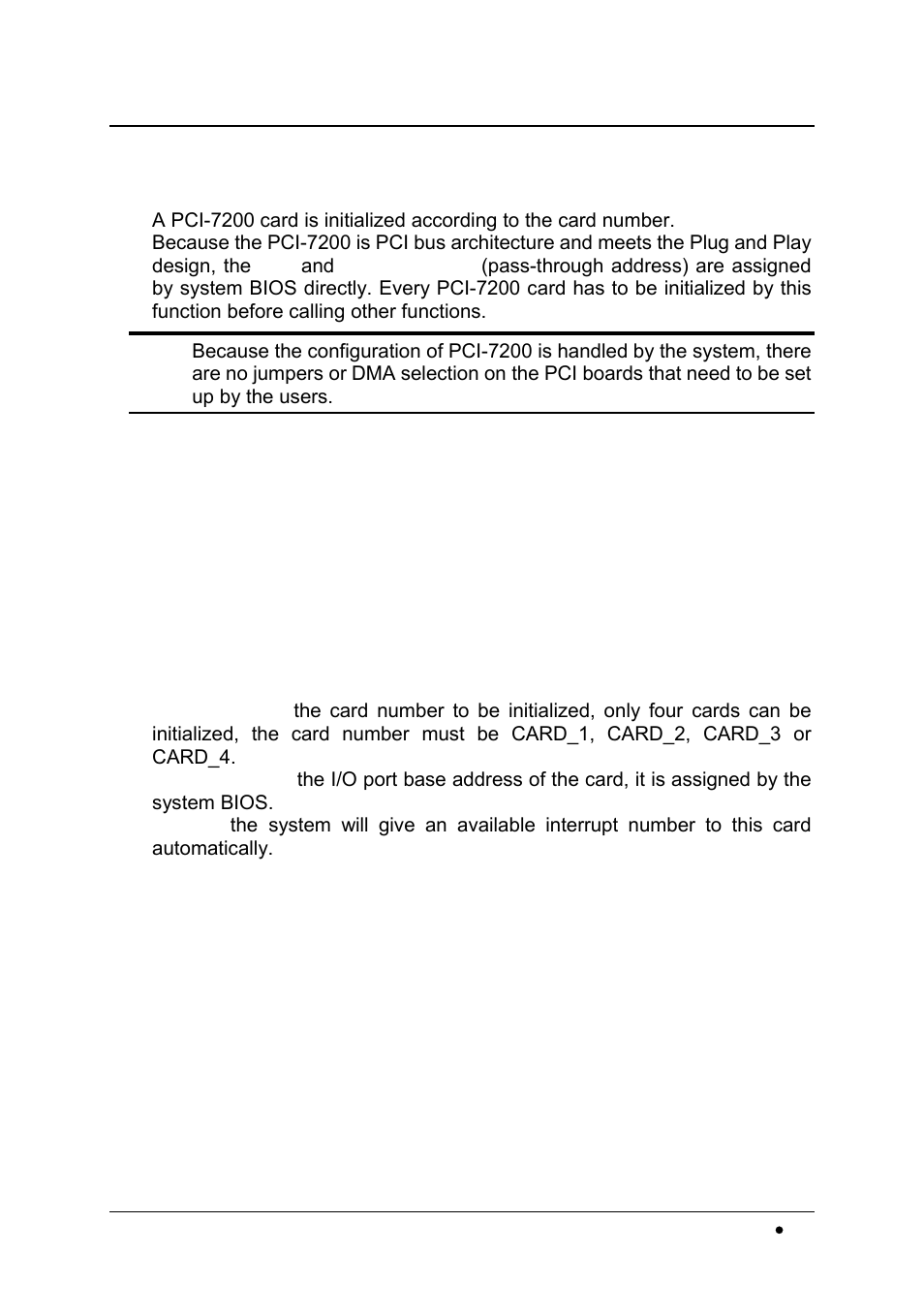 A PCI-7200 card is initialized according to the card number.
Because the PCI-7200 is PCI bus architecture and meets the Plug and Play design, the and (pass-through address) are assigned by system BIOS directly. Every PCI-7200 card has to be initialized by this function before calling other functions.

Because the configuration of PCI-7200 is handled by the system, there are no jumpers or DMA selection on the PCI boards that need to be set up by the users.

the card number to be initialized, only four cards can be initialized, the card number must be CARD_1, CARD_2, CARD_3 or CARD_4.
the I/O port base address of the card, it is assigned by the system BIOS.
the system will give an available interrupt number to this card automatically.

•